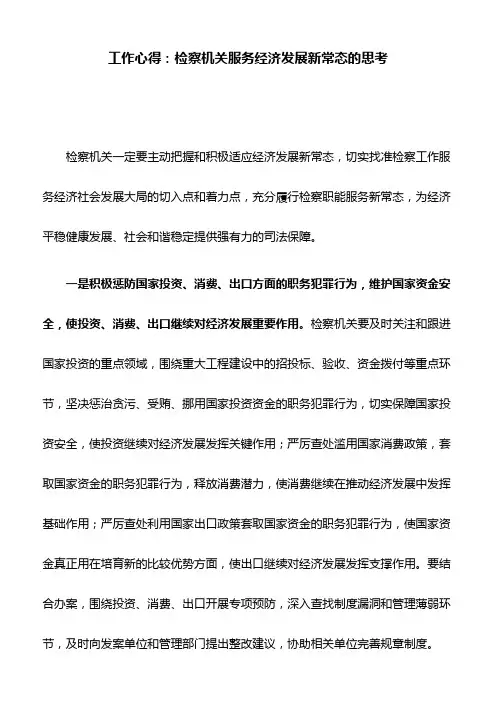 工作心得：检察机关服务经济发展新常态的思考

检察机关一定要主动把握和积极适应经济发展新常态，切实找准检察工作服务经济社会发展大局的切入点和着力点，充分履行检察职能服务新常态，为经济平稳健康发展、社会和谐稳定提供强有力的司法保障。

一是积极惩防国家投资、消费、出口方面的职务犯罪行为，维护国家资金安全，使投资、消费、出口继续对经济发展重要作用。检察机关要及时关注和跟进国家投资的重点领域，围绕重大工程建设中的招投标、验收、资金拨付等重点环节，坚决惩治贪污、受贿、挪用国家投资资金的职务犯罪行为，切实保障国家投资安全，使投资继续对经济发展发挥关键作用；严厉查处滥用国家消费政策，套取国家资金的职务犯罪行为，释放消费潜力，使消费继续在推动经济发展中发挥基础作用；严厉查处利用国家出口政策套取国家资金的职务犯罪行为，使国家资金真正用在培育新的比较优势方面，使出口继续对经济发展发挥支撑作用。要结合办案，围绕投资、消费、出口开展专项预防，深入查找制度漏洞和管理薄弱环节，及时向发案单位和管理部门提出整改建议，协助相关单位完善规章制度。